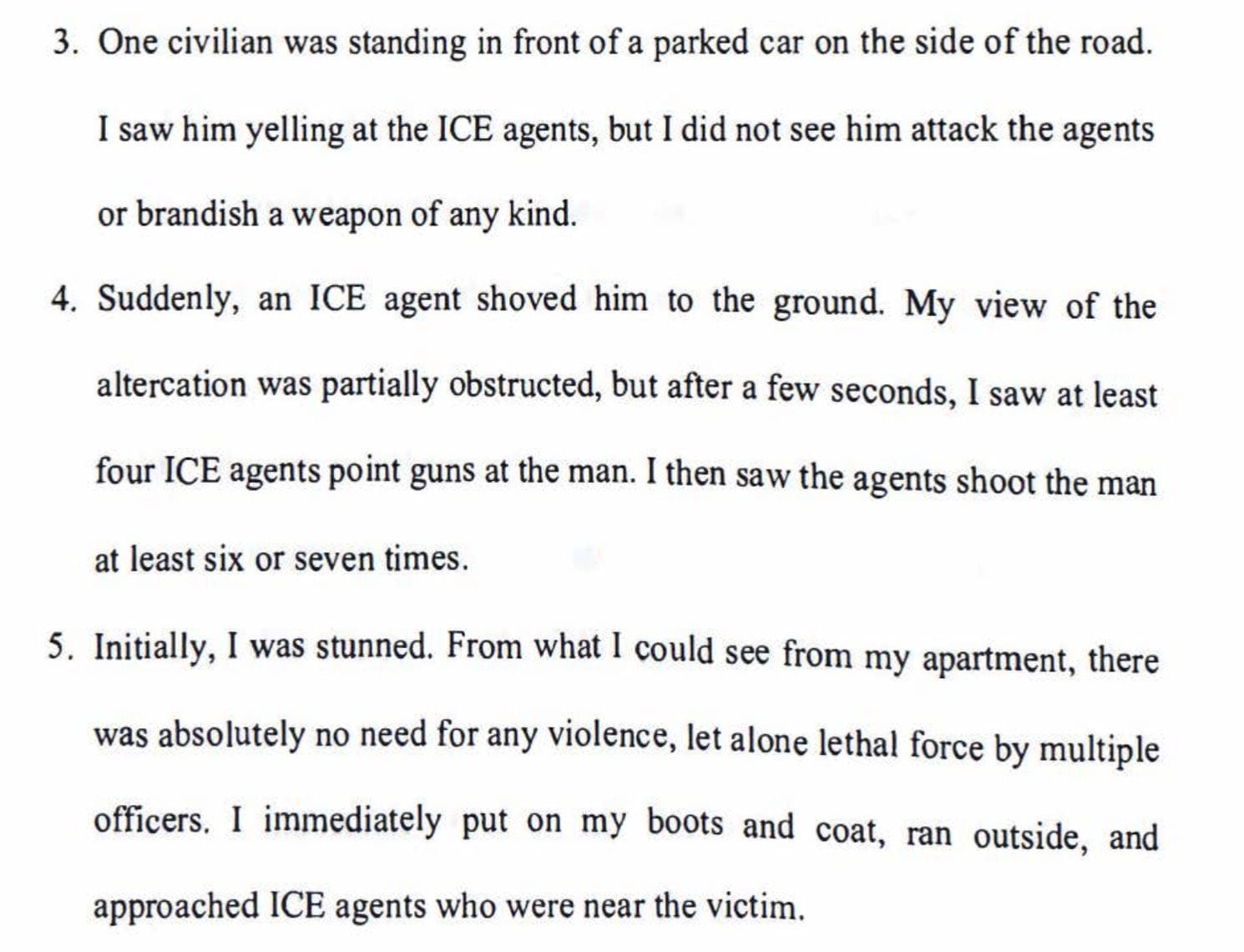 3. One civilian was standing in front of a parked car on the side of the road. I saw him yelling at the ICE agents, but I did not see him attack the agents or brandish a weapon of any kind.

4. Suddenly, an ICE agent shoved him to the ground. My view of the altercation was partially obstructed, but after a few seconds, I saw at least four ICE agents point guns at the man. I then saw the agents shoot the man at least six or seven times.

5. Initially, I was stunned. From what I could see from my apartment, there was absolutely no need for any violence, let alone lethal force by multiple officers. I immediately put on my boots and coat, ran outside, and approached ICE agents who were near the victim.